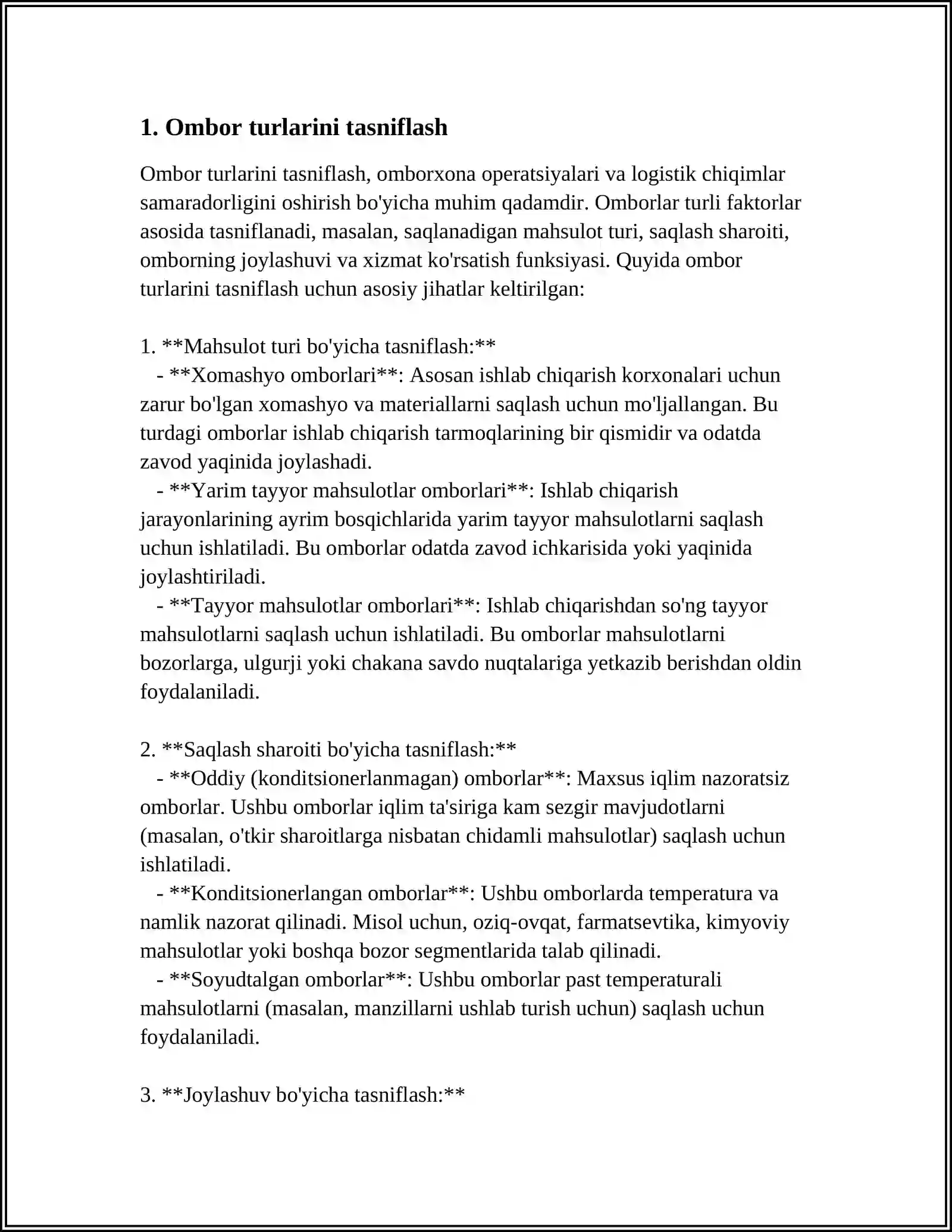 1. Ombor turlarini tasniflash

Ombor turlarini tasniflash, omborxona operatsiyalari va logistik chiqimlar samaradorligini oshirish bo'yicha muhim qadamdir. Omborlar turli faktorlar asosida tasniflanadi, masalan, saqlanadigan mahsulot turi, saqlash sharoiti, omborning joylashuvi va xizmat ko'rsatish funksiyasi. Quyida ombor turlarini tasniflash uchun asosiy jihatlar keltirilgan:

1. **Mahsulot turi bo'yicha tasniflash:**
- **Xomashyo omborlari**: Asosan ishlab chiqarish korxonalari uchun zarur bo'lgan xomashyo va materiallarni saqlash uchun mo'ljallangan. Bu turdagi omborlar ishlab chiqarish tarmoqlarining bir qismidir va odatda zavod yaqinida joylashadi.
- **Yarim tayyor mahsulotlar omborlari**: Ishlab chiqarish jarayonlarining ayrim bosqichlarida yarim tayyor mahsulotlarni saqlash uchun ishlatiladi. Bu omborlar odatda zavod ichkarisida yoki yaqinida joylashtiriladi.
- **Tayyor mahsulotlar omborlari**: Ishlab chiqarishdan so'ng tayyor mahsulotlarni saqlash uchun ishlatiladi. Bu omborlar mahsulotlarni bozorlarga, ulgurji yoki chakana savdo nuqtalariga yetkazib berishdan oldin foydalaniladi.

2. **Saqlash sharoiti bo'yicha tasniflash:**
- **Oddiy (konditsionerlanmagan) omborlar**: Maxsus iqlim nazoratsiz omborlar. Ushbu omborlar iqlim ta'siriga kam sezgir mavjudotlarni (masalan, o'tkir sharoitlarga nisbatan chidamli mahsulotlar) saqlash uchun ishlatiladi.
- **Konditsionerlangan omborlar**: Ushbu omborlarda temperatura va namlik nazorat qilinadi. Misol uchun, oziq-ovqat, farmatsevtika, kimyoviy mahsulotlar yoki boshqa bozor segmentlarida talab qilinadi.
- **Soyudtalgan omborlar**: Ushbu omborlar past temperaturali mahsulotlarni (masalan, manzillarni ushlab turish uchun) saqlash uchun foydalaniladi.

3. **Joylashuv bo'yicha tasniflash:**